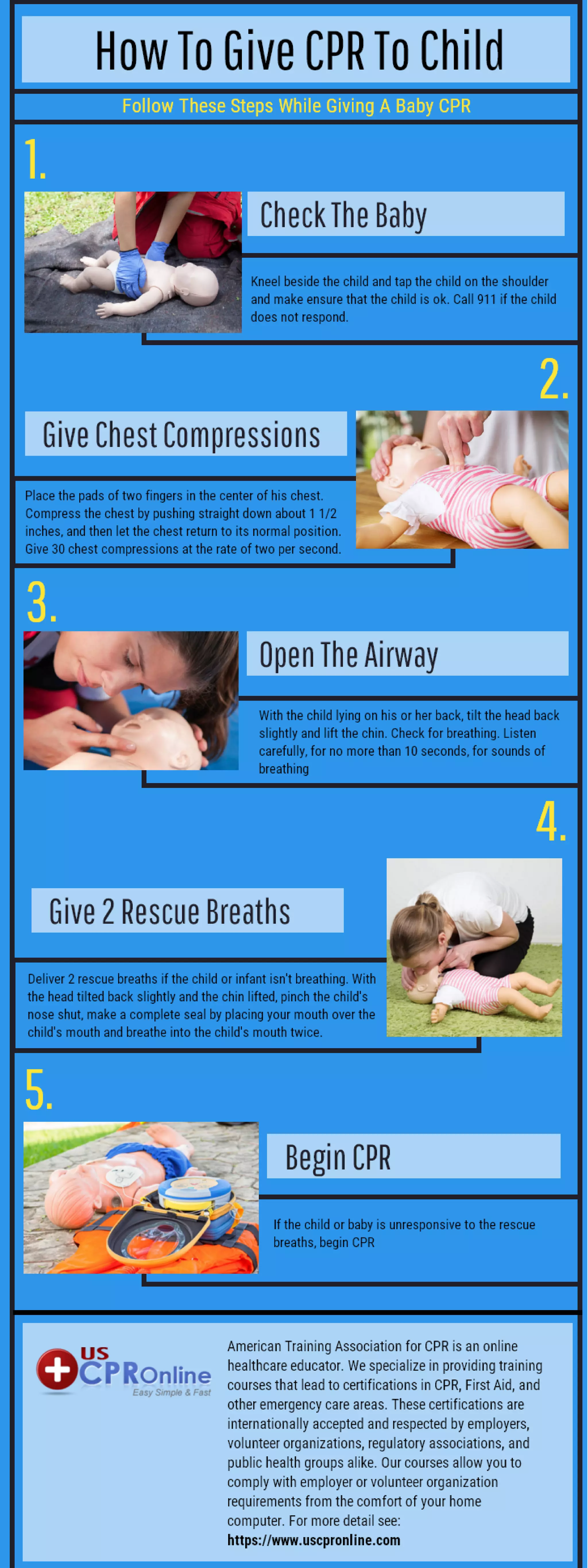 How To Give CPR To Child

Follow These Steps While Giving A Baby CPR

1.

Check The Baby

Kneel beside the child and tap the child on the shoulder and make ensure that the child is ok. Call 911 if the child does not respond.

2.

Give Chest Compressions

Place the pads of two fingers in the center of his chest. Compress the chest by pushing straight down about 1 1/2 inches, and then let the chest return to its normal position. Give 30 chest compressions at the rate of two per second.

3.

Open The Airway

With the child lying on his or her back, tilt the head back slightly and lift the chin. Check for breathing. Listen carefully, for no more than 10 seconds, for sounds of breathing

4.

Give 2 Rescue Breaths

Deliver 2 rescue breaths if the child or infant isn't breathing. With the head tilted back slightly and the chin lifted, pinch the child's nose shut, make a complete seal by placing your mouth over the child's mouth and breathe into the child's mouth twice.

5.

Begin CPR

If the child or baby is unresponsive to the rescue breaths, begin CPR

US CPROnline Easy Simple & Fast

American Training Association for CPR is an online healthcare educator. We specialize in providing training courses that lead to certifications in CPR, First Aid, and other emergency care areas. These certifications are internationally accepted and respected by employers, volunteer organizations, regulatory associations, and public health groups alike. Our courses allow you to comply with employer or volunteer organization requirements from the comfort of your home computer. For more detail see:
https://www.uscpronline.com